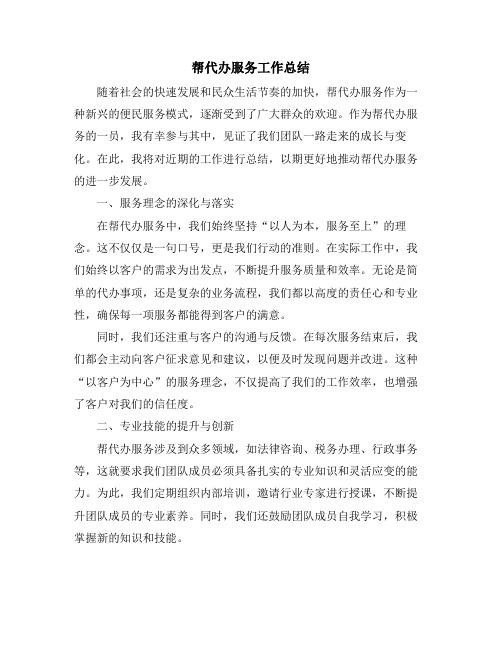 帮代办服务工作总结

随着社会的快速发展和民众生活节奏的加快，帮代办服务作为一种新兴的便民服务模式，逐渐受到了广大群众的欢迎。作为帮代办服务的一员，我有幸参与其中，见证了我们团队一路走来的成长与变化。在此，我将对近期的工作进行总结，以期更好地推动帮代办服务的进一步发展。

一、服务理念的深化与落实

在帮代办服务中，我们始终坚持“以人为本，服务至上”的理念。这不仅仅是一句口号，更是我们行动的准则。在实际工作中，我们始终以客户的需求为出发点，不断提升服务质量和效率。无论是简单的代办事项，还是复杂的业务流程，我们都以高度的责任心和专业性，确保每一项服务都能得到客户的满意。

同时，我们还注重与客户的沟通与反馈。在每次服务结束后，我们都会主动向客户征求意见和建议，以便及时发现问题并改进。这种“以客户为中心”的服务理念，不仅提高了我们的工作效率，也增强了客户对我们的信任度。

二、专业技能的提升与创新

帮代办服务涉及到众多领域，如法律咨询、税务办理、行政事务等，这就要求我们团队成员必须具备扎实的专业知识和灵活应变的能力。为此，我们定期组织内部培训，邀请行业专家进行授课，不断提升团队成员的专业素养。同时，我们还鼓励团队成员自我学习，积极掌握新的知识和技能。